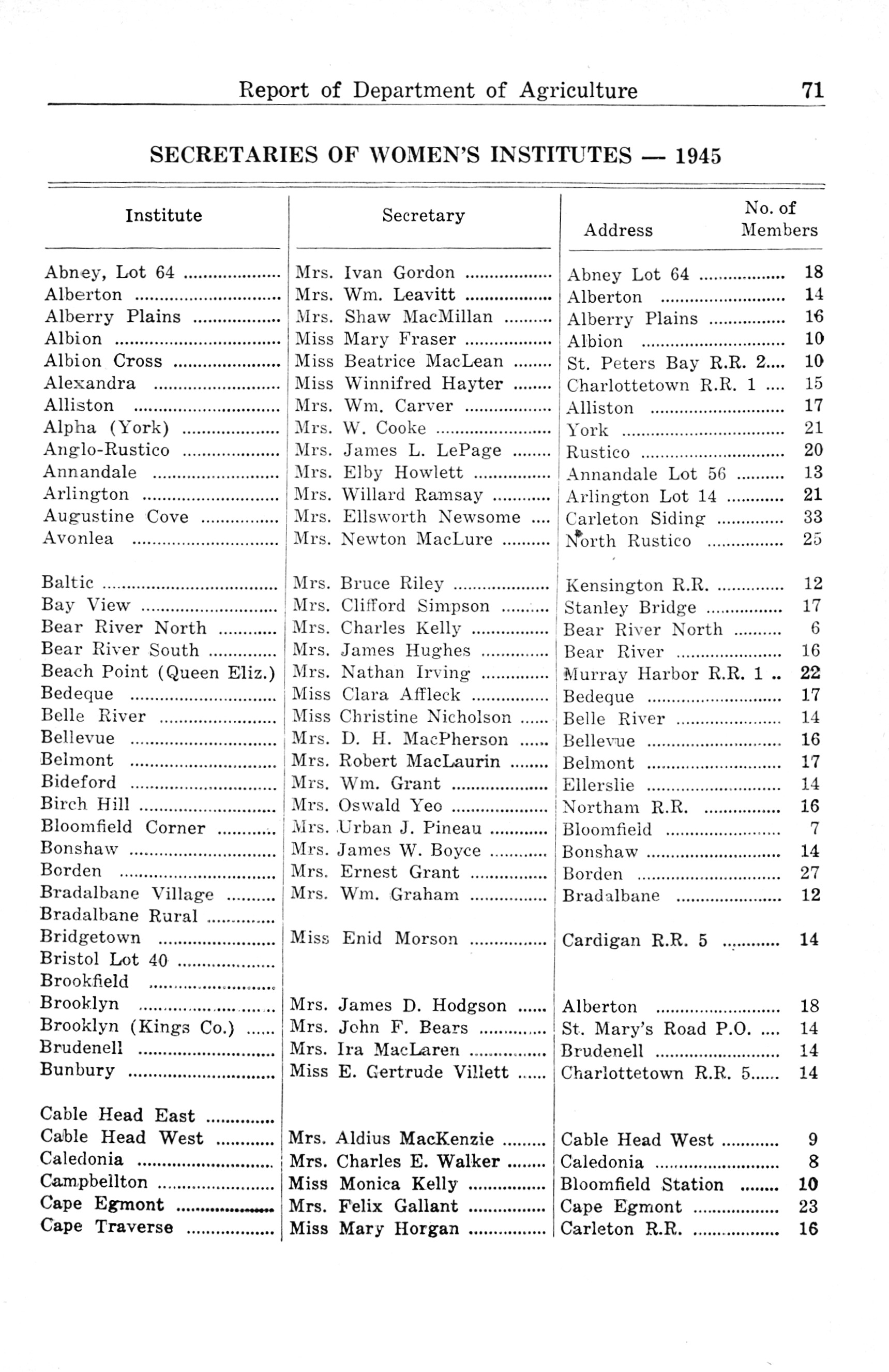 Report of Department of Agriculture 71

SECRETARIES OF WOMEN'S INSTITUTES — 1945

| Institute | Secretary | Address | No. of Members |
|---|---|---|---|
| Abney, Lot 64 | Mrs. Ivan Gordon | Abney Lot 64 | 18 |
| Alberton | Mrs. Wm. Leavitt | Alberton | 14 |
| Alberry Plains | Mrs. Shaw MacMillan | Alberry Plains | 16 |
| Albion | Miss Mary Fraser | Albion | 10 |
| Albion Cross | Miss Beatrice MacLean | St. Peters Bay R.R. 2 | 10 |
| Alexandra | Miss Winnifred Hayter | Charlottetown R.R. 1 | 15 |
| Alliston | Mrs. Wm. Carver | Alliston | 17 |
| Alpha (York) | Mrs. W. Cooke | York | 21 |
| Anglo-Rustico | Mrs. James L. LePage | Rustico | 20 |
| Annandale | Mrs. Elby Howlett | Annandale Lot 56 | 13 |
| Arlington | Mrs. Willard Ramsay | Arlington Lot 14 | 21 |
| Augustine Cove | Mrs. Ellsworth Newsome | Carleton Siding | 33 |
| Avonlea | Mrs. Newton MacLure | North Rustico | 25 |
| Baltic | Mrs. Bruce Riley | Kensington R.R. | 12 |
| Bay View | Mrs. Clifford Simpson | Stanley Bridge | 17 |
| Bear River North | Mrs. Charles Kelly | Bear River North | 6 |
| Bear River South | Mrs. James Hughes | Bear River | 16 |
| Beach Point (Queen Eliz.) | Mrs. Nathan Irving | Murray Harbor R.R. 1 | 22 |
| Bedeque | Miss Clara Affleck | Bedeque | 17 |
| Belle River | Miss Christine Nicholson | Belle River | 14 |
| Bellevue | Mrs. D. H. MacPherson | Bellevue | 16 |
| Belmont | Mrs. Robert MacLaurin | Belmont | 17 |
| Bideford | Mrs. Wm. Grant | Ellerslie | 14 |
| Birch Hill | Mrs. Oswald Yeo | Northam R.R. | 16 |
| Bloomfield Corner | Mrs. Urban J. Pineau | Bloomfield | 7 |
| Bonshaw | Mrs. James W. Boyce | Bonshaw | 14 |
| Borden | Mrs. Ernest Grant | Borden | 27 |
| Bradalbane Village | Mrs. Wm. Graham | Bradalbane | 12 |
| Bradalbane Rural | | | |
| Bridgetown | Miss Enid Morson | Cardigan R.R. 5 | 14 |
| Bristol Lot 40 | | | |
| Brookfield | | | |
| Brooklyn | Mrs. James D. Hodgson | Alberton | 18 |
| Brooklyn (Kings Co.) | Mrs. John F. Bears | St. Mary's Road P.O. | 14 |
| Brudenell | Mrs. Ira MacLaren | Brudenell | 14 |
| Bunbury | Miss E. Gertrude Villett | Charlottetown R.R. 5 | 14 |
| Cable Head East | | | |
| Cable Head West | Mrs. Aldius MacKenzie | Cable Head West | 9 |
| Caledonia | Mrs. Charles E. Walker | Caledonia | 8 |
| Campbellton | Miss Monica Kelly | Bloomfield Station | 10 |
| Cape Egmont | Mrs. Felix Gallant | Cape Egmont | 23 |
| Cape Traverse | Miss Mary Horgan | Carleton R.R. | 16 |